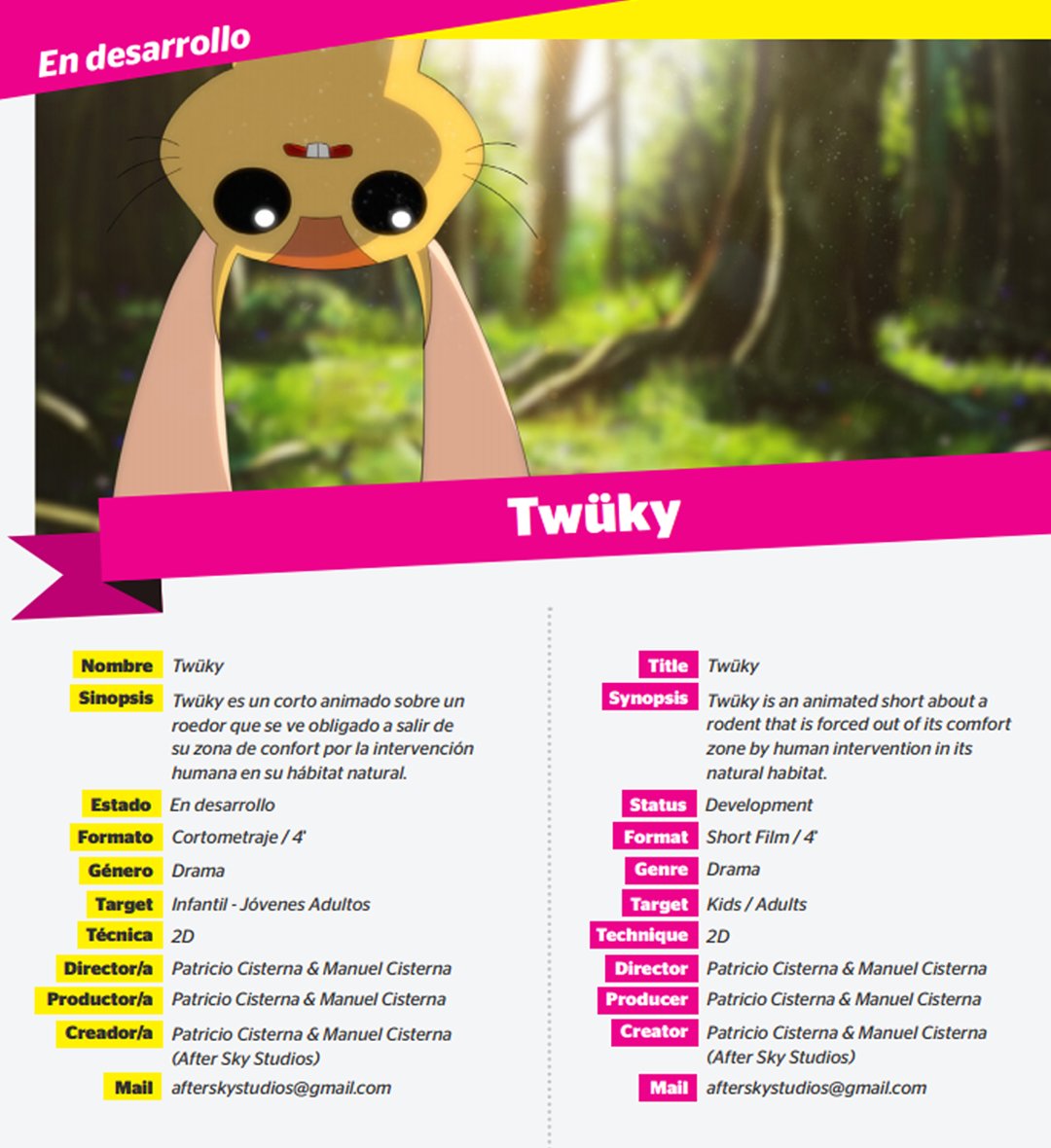 En desarrollo

Twüky

Nombre Twüky

Sinopsis Twüky es un corto animado sobre un roedor que se ve obligado a salir de su zona de confort por la intervención humana en su hábitat natural.

Estado En desarrollo

Formato Cortometraje / 4'

Género Drama

Target Infantil - Jóvenes Adultos

Técnica 2D

Director/a Patricio Cisterna & Manuel Cisterna

Productor/a Patricio Cisterna & Manuel Cisterna

Creador/a Patricio Cisterna & Manuel Cisterna (After Sky Studios)

Mail afterskystudios@gmail.com

Title Twüky

Synopsis Twüky is an animated short about a rodent that is forced out of its comfort zone by human intervention in its natural habitat.

Status Development

Format Short Film / 4'

Genre Drama

Target Kids / Adults

Technique 2D

Director Patricio Cisterna & Manuel Cisterna

Producer Patricio Cisterna & Manuel Cisterna

Creator Patricio Cisterna & Manuel Cisterna (After Sky Studios)

Mail afterskystudios@gmail.com